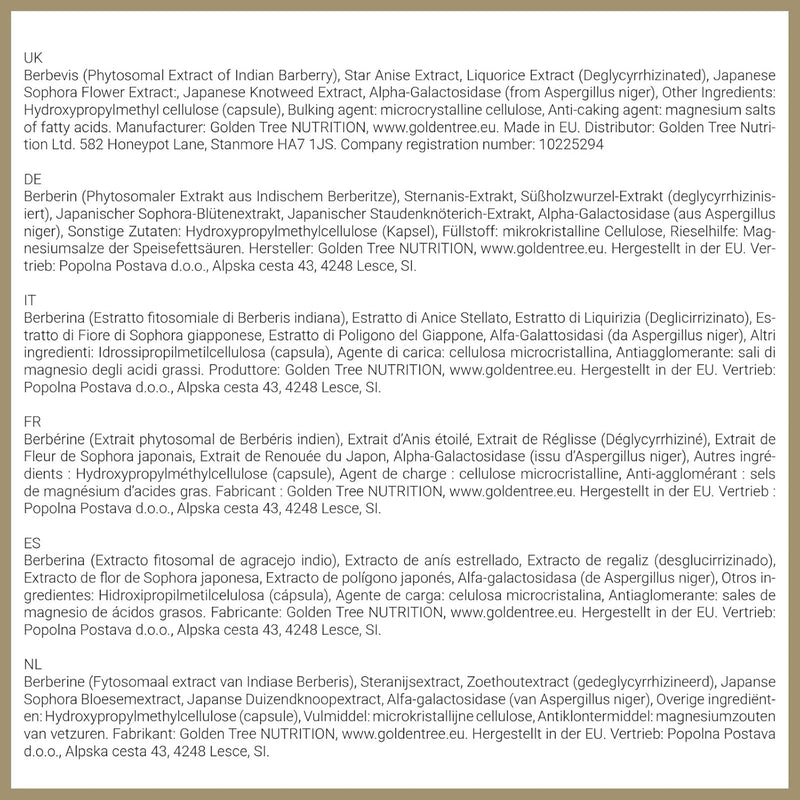 UK
Berbevis (Phytosomal Extract of Indian Barberry), Star Anise Extract, Liquorice Extract (Deglycyrrhizinated), Japanese Sophora Flower Extract:, Japanese Knotweed Extract, Alpha-Galactosidase (from Aspergillus niger), Other Ingredients: Hydroxypropylmethyl cellulose (capsule), Bulking agent: microcrystalline cellulose, Anti-caking agent: magnesium salts of fatty acids. Manufacturer: Golden Tree NUTRITION, www.goldentree.eu. Made in EU. Distributor: Golden Tree Nutrition Ltd. 582 Honeypot Lane, Stanmore HA7 1JS. Company registration number: 10225294

DE
Berberin (Phytosomaler Extrakt aus Indischem Berberitze), Sternanis-Extrakt, Süßholzwurzel-Extrakt (deglycyrrhizinisiert), Japanischer Sophora-Blütenextrakt, Japanischer Staudenknöterich-Extrakt, Alpha-Galactosidase (aus Aspergillus niger), Sonstige Zutaten: Hydroxypropylmethylcellulose (Kapsel), Füllstoff: mikrokristalline Cellulose, Rieselhilfe: Magnesiumsalze der Speisefettsäuren. Hersteller: Golden Tree NUTRITION, www.goldentree.eu. Hergestellt in der EU. Vertrieb: Popolna Postava d.o.o., Alpska cesta 43, 4248 Lesce, SI.

IT
Berberina (Estratto fitosomiale di Berberis indiana), Estratto di Anice Stellato, Estratto di Liquirizia (Deglicirrizinato), Estratto di Fiore di Sophora giapponese, Estratto di Poligono del Giappone, Alfa-Galattosidasi (da Aspergillus niger), Altri ingredienti: Idrossipropilmetilcellulosa (capsula), Agente di carica: cellulosa microcristallina, Antiagglomerante: sali di magnesio degli acidi grassi. Produttore: Golden Tree NUTRITION, www.goldentree.eu. Hergestellt in der EU. Vertrieb: Popolna Postava d.o.o., Alpska cesta 43, 4248 Lesce, SI.

FR
Berbérine (Extrait phytosomal de Berbéris indien), Extrait d'Anis étoilé, Extrait de Réglisse (Déglycyrrhiziné), Extrait de Fleur de Sophora japonais, Extrait de Renouée du Japon, Alpha-Galactosidase (issu d'Aspergillus niger), Autres ingrédients : Hydroxypropylméthylcellulose (capsule), Agent de charge : cellulose microcristalline, Anti-agglomérant : sels de magnésium d'acides gras. Fabricant : Golden Tree NUTRITION, www.goldentree.eu. Hergestellt in der EU. Vertrieb : Popolna Postava d.o.o., Alpska cesta 43, 4248 Lesce, SI.

ES
Berberina (Extracto fitosomal de agracejo indio), Extracto de anís estrellado, Extracto de regaliz (desglucirrizinado), Extracto de flor de Sophora japonesa, Extracto de polígono japonés, Alfa-galactosidasa (de Aspergillus niger), Otros ingredientes: Hidroxipropilmetilcelulosa (cápsula), Agente de carga: celulosa microcristalina, Antiaglomerante: sales de magnesio de ácidos grasos. Fabricante: Golden Tree NUTRITION, www.goldentree.eu. Hergestellt in der EU. Vertrieb: Popolna Postava d.o.o., Alpska cesta 43, 4248 Lesce, SI.

NL
Berberine (Fytosomaal extract van Indiase Berberis), Steranijsextract, Zoethoutextract (gedeglycyrrhizineerd), Japanse Sophora Bloesemextract, Japanse Duizendknoopextract, Alfa-galactosidase (van Aspergillus niger), Overige ingrediënten: Hydroxypropylmethylcellulose (capsule), Vulmiddel: microkristallijne cellulose, Antiklontermiddel: magnesiumzouten van vetzuren. Fabrikant: Golden Tree NUTRITION, www.goldentree.eu. Hergestellt in der EU. Vertrieb: Popolna Postava d.o.o., Alpska cesta 43, 4248 Lesce, SI.